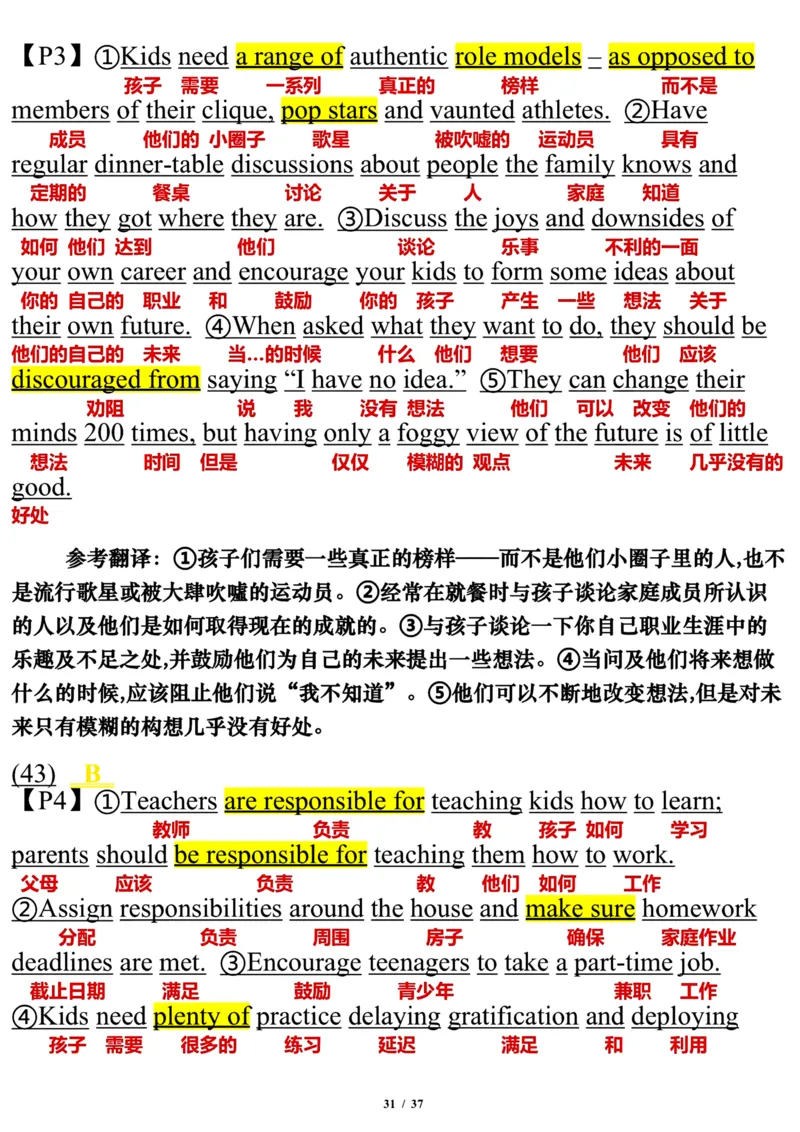 【P3】①Kids need a range of authentic role models – as opposed to
孩子 需要 一系列 真正的 榜样 而不是
members of their clique, pop stars and vaunted athletes. ②Have
成员 他们的 小圈子 歌星 被吹嘘的 运动员 具有
regular dinner-table discussions about people the family knows and
定期的 餐桌 讨论 关于 人 家庭 知道
how they got where they are. ③Discuss the joys and downsides of
如何 他们 达到 他们 谈论 乐事 不利的一面
your own career and encourage your kids to form some ideas about
你的 自己的 职业 和 鼓励 你的 孩子 产生 一些 想法 关于
their own future. ④When asked what they want to do, they should be
他们的自己的 未来 当…的时候 什么 他们 想要 他们 应该
discouraged from saying “I have no idea.” ⑤They can change their
劝阻 说 我 没有 想法 他们 可以 改变 他们的
minds 200 times, but having only a foggy view of the future is of little
想法 时间 但是 仅仅 模糊的 观点 未来 几乎没有的
good.
好处

参考翻译：①孩子们需要一些真正的榜样——而不是他们小圈子里的人,也不是流行歌星或被大肆吹嘘的运动员。②经常在就餐时与孩子谈论家庭成员所认识的人以及他们是如何取得现在的成就的。③与孩子谈论一下你自己职业生涯中的乐趣及不足之处,并鼓励他们为自己的未来提出一些想法。④当问及他们将来想做什么的时候,应该阻止他们说“我不知道”。⑤他们可以不断地改变想法,但是对未来只有模糊的构想几乎没有好处。

(43) B
【P4】①Teachers are responsible for teaching kids how to learn;
教师 负责 教 孩子 如何 学习
parents should be responsible for teaching them how to work.
父母 应该 负责 教 他们 如何 工作
②Assign responsibilities around the house and make sure homework
分配 负责 周围 房子 确保 家庭作业
deadlines are met. ③Encourage teenagers to take a part-time job.
截止日期 满足 鼓励 青少年 兼职 工作
④Kids need plenty of practice delaying gratification and deploying
孩子 需要 很多的 练习 延迟 满足 和 利用

31 / 37